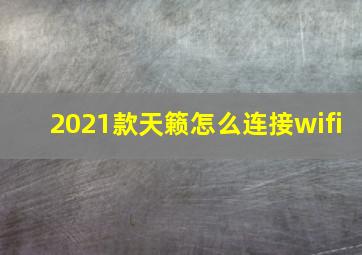 2021款天籁怎么连接wifi